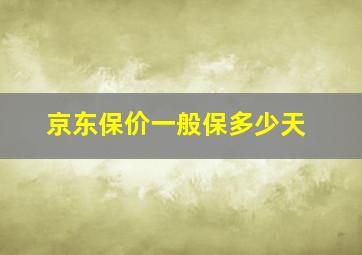 京东保价一般保多少天